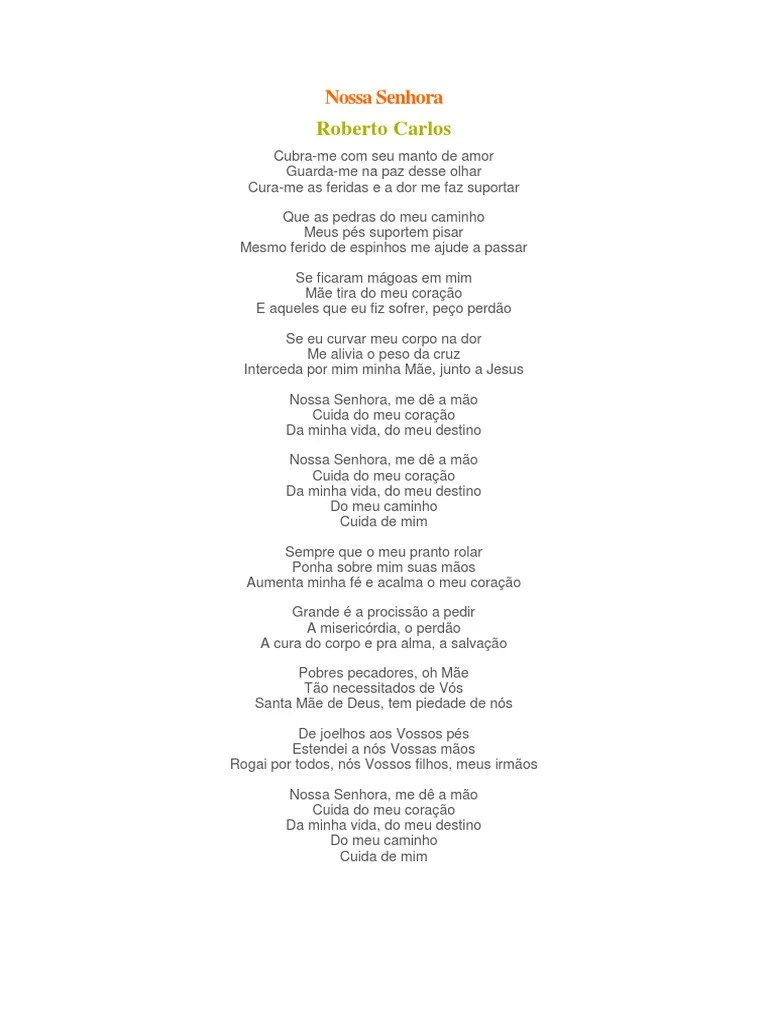 Nossa Senhora

Roberto Carlos

Cubra-me com seu manto de amor
Guarda-me na paz desse olhar
Cura-me as feridas e a dor me faz suportar

Que as pedras do meu caminho
Meus pés suportem pisar
Mesmo ferido de espinhos me ajude a passar

Se ficaram mágoas em mim
Mãe tira do meu coração
E aqueles que eu fiz sofrer, peço perdão

Se eu curvar meu corpo na dor
Me alivia o peso da cruz
Interceda por mim minha Mãe, junto a Jesus

Nossa Senhora, me dê a mão
Cuida do meu coração
Da minha vida, do meu destino

Nossa Senhora, me dê a mão
Cuida do meu coração
Da minha vida, do meu destino
Do meu caminho
Cuida de mim

Sempre que o meu pranto rolar
Ponha sobre mim suas mãos
Aumenta minha fé e acalma o meu coração

Grande é a procissão a pedir
A misericórdia, o perdão
A cura do corpo e pra alma, a salvação

Pobres pecadores, oh Mãe
Tão necessitados de Vós
Santa Mãe de Deus, tem piedade de nós

De joelhos aos Vossos pés
Estendei a nós Vossas mãos
Rogai por todos, nós Vossos filhos, meus irmãos

Nossa Senhora, me dê a mão
Cuida do meu coração
Da minha vida, do meu destino
Do meu caminho
Cuida de mim